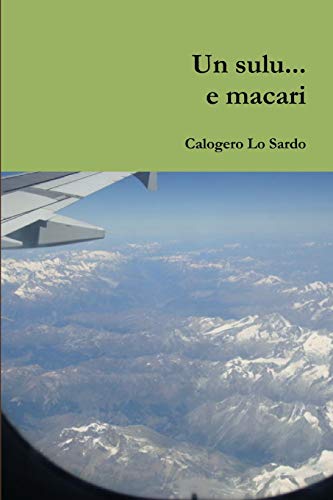 Un sulu...
e macari

Calogero Lo Sardo